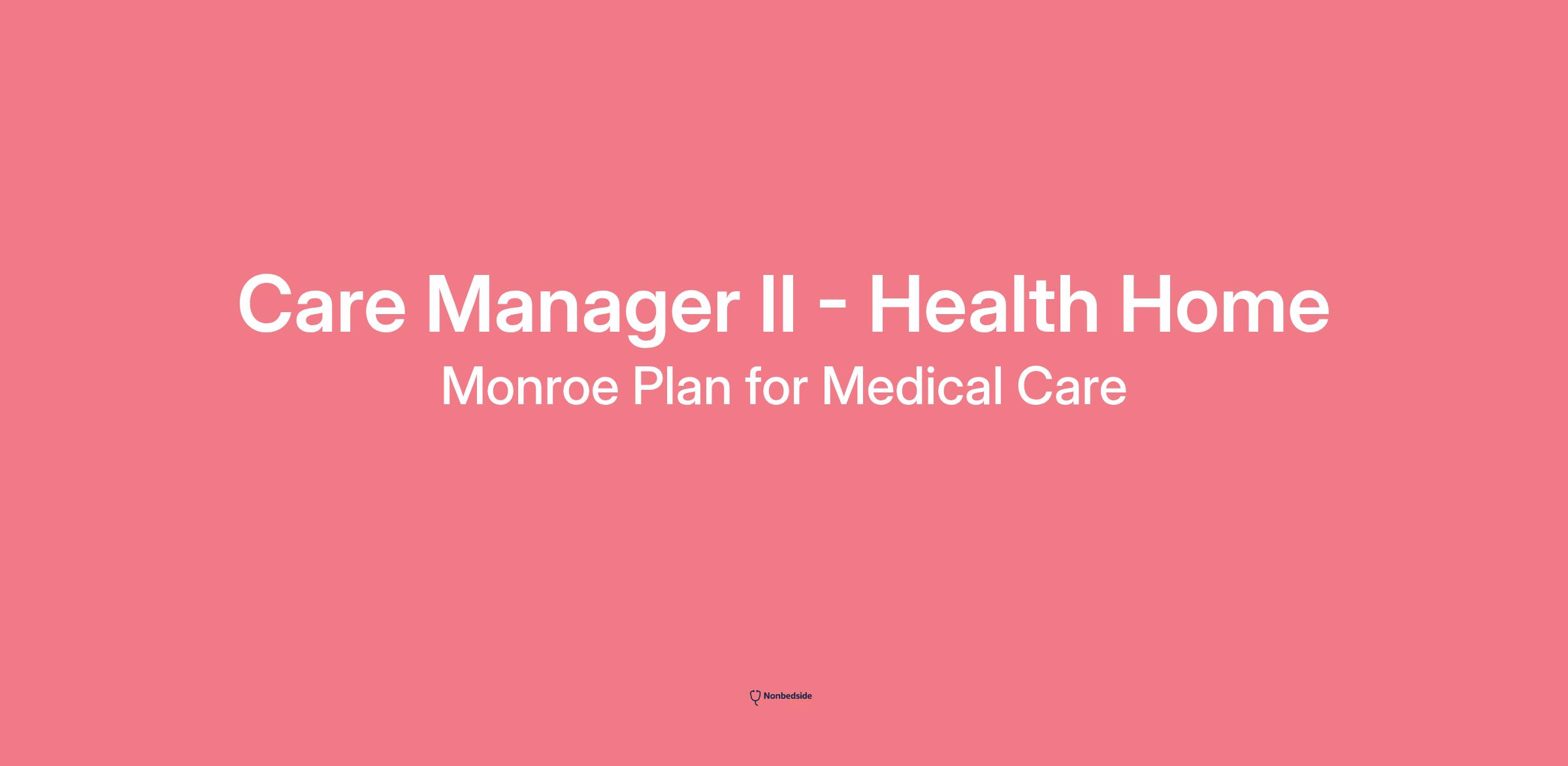 Care Manager II - Health Home

Monroe Plan for Medical Care

Nonbedside